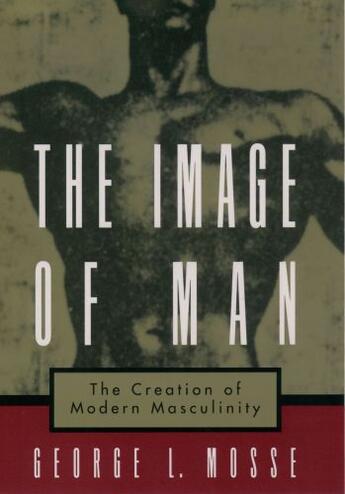 THE IMAGE OF MAN

The Creation of Modern Masculinity

GEORGE L. MOSSE